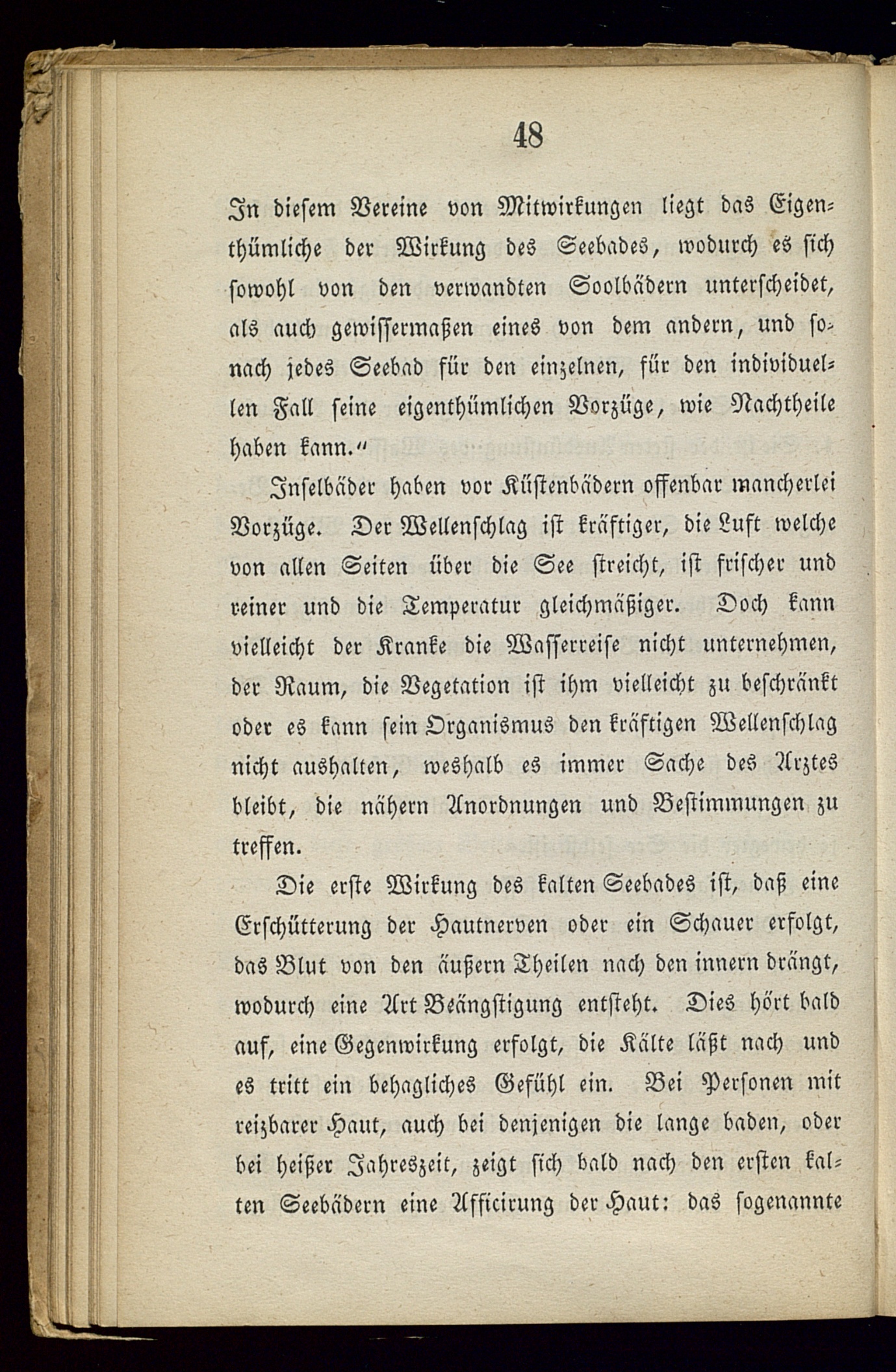 48

In diesem Vereine von Mitwirkungen liegt das Eigenthümliche der Wirkung des Seebades, wodurch es sich sowohl von den verwandten Soolbädern unterscheidet, als auch gewissermaßen eines von dem andern, und sonach jedes Seebad für den einzelnen, für den individuellen Fall seine eigenthümlichen Vorzüge, wie Nachtheile haben kann."

Inselbäder haben vor Küstenbädern offenbar mancherlei Vorzüge. Der Wellenschlag ist kräftiger, die Luft welche von allen Seiten über die See streicht, ist frischer und reiner und die Temperatur gleichmäßiger. Doch kann vielleicht der Kranke die Wasserreise nicht unternehmen, der Raum, die Vegetation ist ihm vielleicht zu beschränkt oder es kann sein Organismus den kräftigen Wellenschlag nicht aushalten, weshalb es immer Sache des Arztes bleibt, die nähern Anordnungen und Bestimmungen zu treffen.

Die erste Wirkung des kalten Seebades ist, daß eine Erschütterung der Hautnerven oder ein Schauer erfolgt, das Blut von den äußern Theilen nach den innern drängt, wodurch eine Art Beängstigung entsteht. Dies hört bald auf, eine Gegenwirkung erfolgt, die Kälte läßt nach und es tritt ein behagliches Gefühl ein. Bei Personen mit reizbarer Haut, auch bei denjenigen die lange baden, oder bei heißer Jahreszeit, zeigt sich bald nach den ersten kalten Seebädern eine Afficirung der Haut: das sogenannte